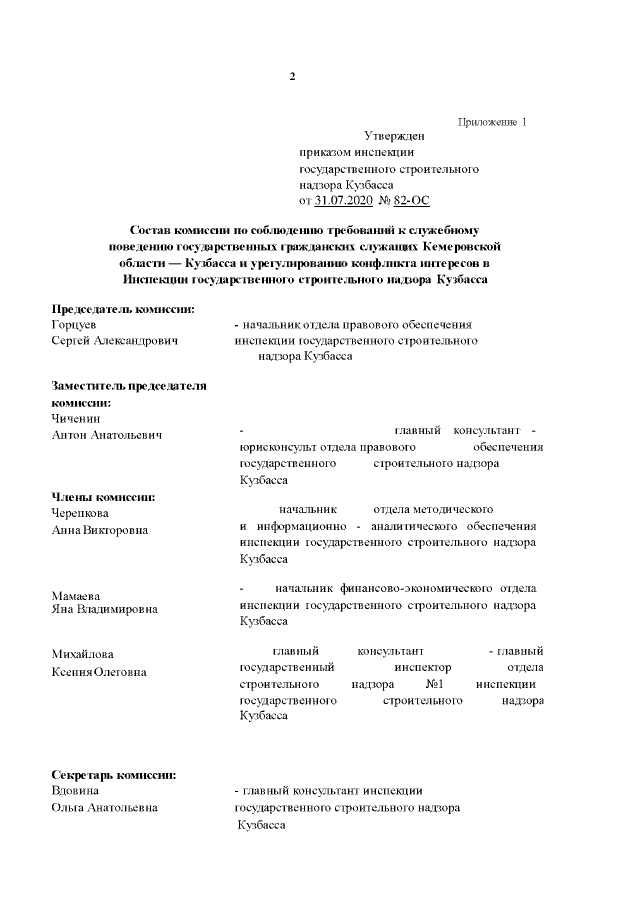 2

Приложение 1

Утвержден
приказом инспекции
государственного строительного
надзора Кузбасса
от 31.07.2020 № 82-ОС

Состав комиссии по соблюдению требований к служебному поведению государственных гражданских служащих Кемеровской области — Кузбасса и урегулированию конфликта интересов в Инспекции государственного строительного надзора Кузбасса

Председатель комиссии:
Горцуев
Сергей Александрович

- начальник отдела правового обеспечения инспекции государственного строительного надзора Кузбасса

Заместитель председателя комиссии:
Чиченин
Антон Анатольевич

- главный консультант - юрисконсульт отдела правового обеспечения государственного строительного надзора Кузбасса

Члены комиссии:
Черепкова
Анна Викторовна

начальник отдела методического и информационно - аналитического обеспечения инспекции государственного строительного надзора Кузбасса

Мамаева
Яна Владимировна

- начальник финансово-экономического отдела инспекции государственного строительного надзора Кузбасса

Михайлова
Ксения Олеговна

главный консультант - главный государственный инспектор отдела строительного надзора №1 инспекции государственного строительного надзора Кузбасса

Секретарь комиссии:
Вдовина
Ольга Анатольевна

- главный консультант инспекции государственного строительного надзора Кузбасса